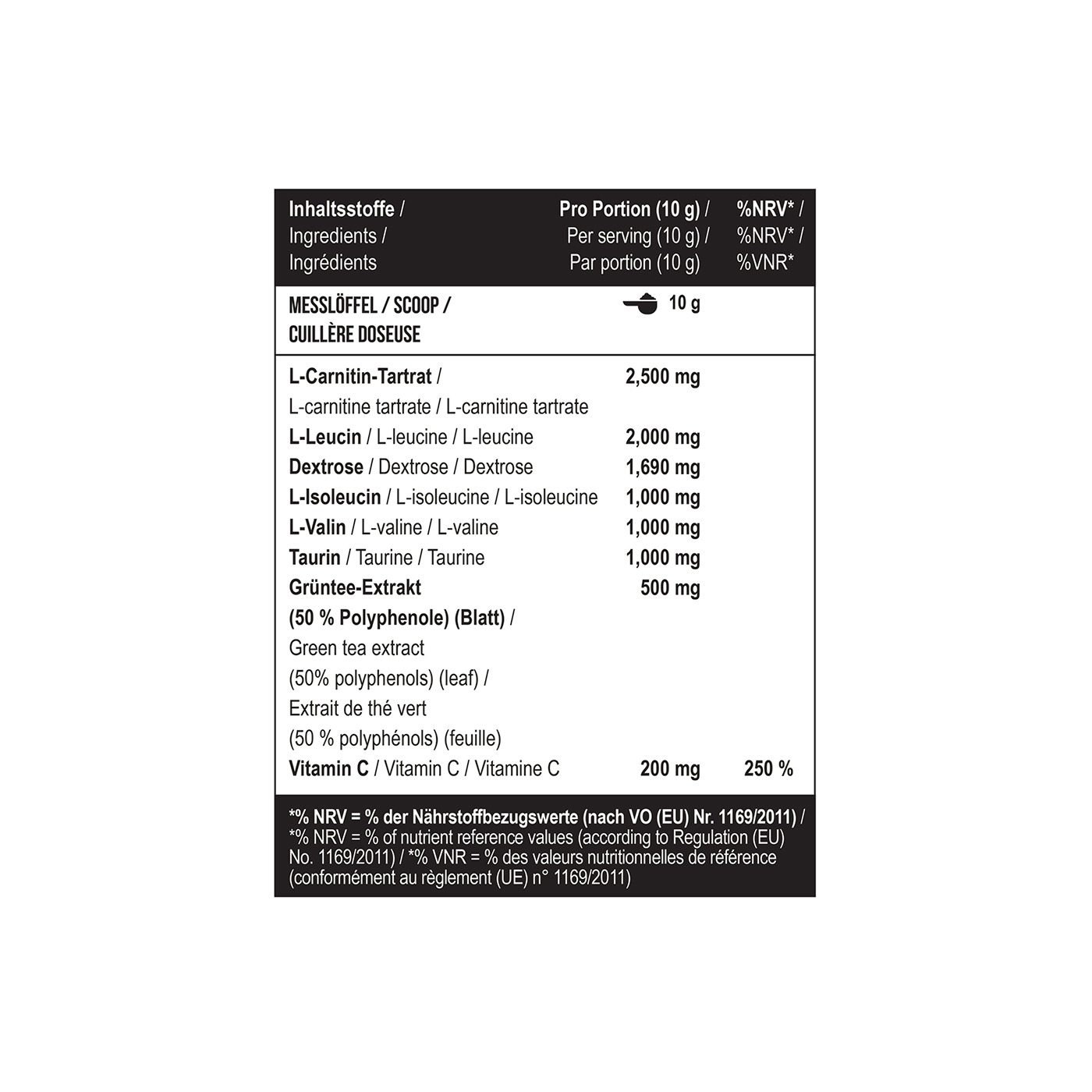 | Inhaltsstoffe / Ingredients / Ingrédients | Pro Portion (10 g) / Per serving (10 g) / Par portion (10 g) | %NRV* / %NRV* / %VNR* |
|---|---|---|
| MESSLÖFFEL / SCOOP / CUILLÈRE DOSEUSE | 10 g | |
| L-Carnitin-Tartrat / L-carnitine tartrate / L-carnitine tartrate | 2,500 mg | |
| L-Leucin / L-leucine / L-leucine | 2,000 mg | |
| Dextrose / Dextrose / Dextrose | 1,690 mg | |
| L-Isoleucin / L-isoleucine / L-isoleucine | 1,000 mg | |
| L-Valin / L-valine / L-valine | 1,000 mg | |
| Taurin / Taurine / Taurine | 1,000 mg | |
| Grüntee-Extrakt (50 % Polyphenole) (Blatt) / Green tea extract (50% polyphenols) (leaf) / Extrait de thé vert (50 % polyphénols) (feuille) | 500 mg | |
| Vitamin C / Vitamin C / Vitamine C | 200 mg | 250 % |

*% NRV = % der Nährstoffbezugswerte (nach VO (EU) Nr. 1169/2011) / *% NRV = % of nutrient reference values (according to Regulation (EU) No. 1169/2011) / *% VNR = % des valeurs nutritionnelles de référence (conformément au règlement (UE) n° 1169/2011)